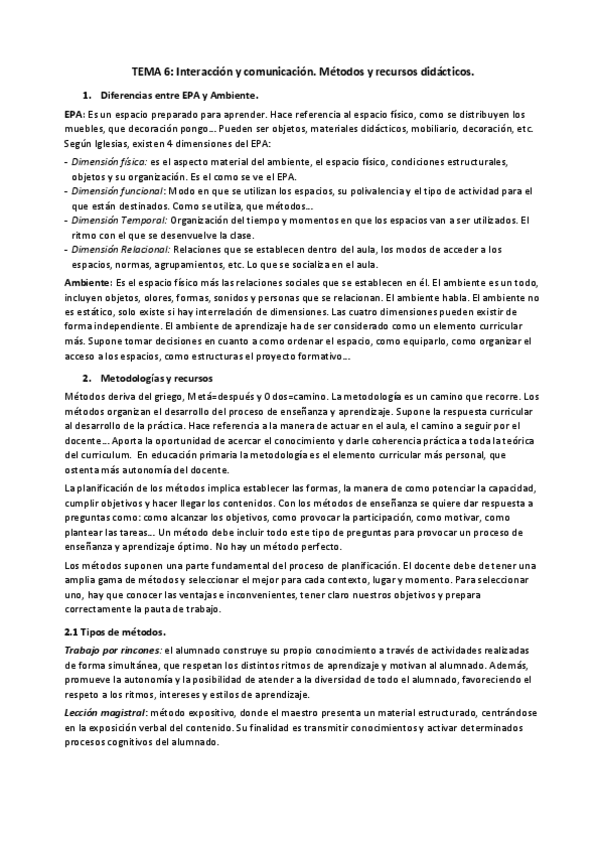 TEMA 6: Interacción y comunicación. Métodos y recursos didácticos.

1. Diferencias entre EPA y Ambiente.

EPA: Es un espacio preparado para aprender. Hace referencia al espacio físico, como se distribuyen los muebles, que decoración pongo… Pueden ser objetos, materiales didácticos, mobiliario, decoración, etc. Según Iglesias, existen 4 dimensiones del EPA:

- Dimensión física: es el aspecto material del ambiente, el espacio físico, condiciones estructurales, objetos y su organización. Es el como se ve el EPA.
- Dimensión funcional: Modo en que se utilizan los espacios, su polivalencia y el tipo de actividad para el que están destinados. Como se utiliza, que métodos…
- Dimensión Temporal: Organización del tiempo y momentos en que los espacios van a ser utilizados. El ritmo con el que se desenvuelve la clase.
- Dimensión Relacional: Relaciones que se establecen dentro del aula, los modos de acceder a los espacios, normas, agrupamientos, etc. Lo que se socializa en el aula.

Ambiente: Es el espacio físico más las relaciones sociales que se establecen en él. El ambiente es un todo, incluyen objetos, olores, formas, sonidos y personas que se relacionan. El ambiente habla. El ambiente no es estático, solo existe si hay interrelación de dimensiones. Las cuatro dimensiones pueden existir de forma independiente. El ambiente de aprendizaje ha de ser considerado como un elemento curricular más. Supone tomar decisiones en cuanto a como ordenar el espacio, como equiparlo, como organizar el acceso a los espacios, como estructuras el proyecto formativo…

2. Metodologías y recursos

Métodos deriva del griego, Metá=después y Odos=camino. La metodología es un camino que recorre. Los métodos organizan el desarrollo del proceso de enseñanza y aprendizaje. Supone la respuesta curricular al desarrollo de la práctica. Hace referencia a la manera de actuar en el aula, el camino a seguir por el docente… Aporta la oportunidad de acercar el conocimiento y darle coherencia práctica a toda la teórica del curriculum. En educación primaria la metodología es el elemento curricular más personal, que ostenta más autonomía del docente.

La planificación de los métodos implica establecer las formas, la manera de como potenciar la capacidad, cumplir objetivos y hacer llegar los contenidos. Con los métodos de enseñanza se quiere dar respuesta a preguntas como: como alcanzar los objetivos, como provocar la participación, como motivar, como plantear las tareas… Un método debe incluir todo este tipo de preguntas para provocar un proceso de enseñanza y aprendizaje óptimo. No hay un método perfecto.

Los métodos suponen una parte fundamental del proceso de planificación. El docente debe de tener una amplia gama de métodos y seleccionar el mejor para cada contexto, lugar y momento. Para seleccionar uno, hay que conocer las ventajas e inconvenientes, tener claro nuestros objetivos y prepara correctamente la pauta de trabajo.

2.1 Tipos de métodos.

Trabajo por rincones: el alumnado construye su propio conocimiento a través de actividades realizadas de forma simultánea, que respetan los distintos ritmos de aprendizaje y motivan al alumnado. Además, promueve la autonomía y la posibilidad de atender a la diversidad de todo el alumnado, favoreciendo el respeto a los ritmos, intereses y estilos de aprendizaje.

Lección magistral: método expositivo, donde el maestro presenta un material estructurado, centrándose en la exposición verbal del contenido. Su finalidad es transmitir conocimientos y activar determinados procesos cognitivos del alumnado.